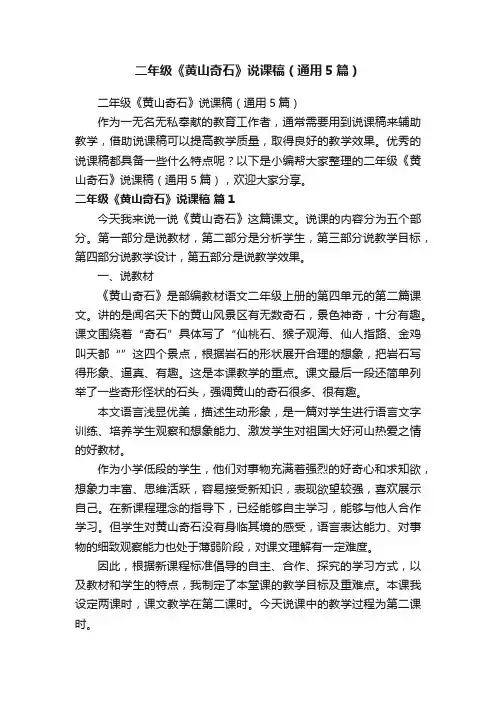 二年级《黄山奇石》说课稿（通用5篇）

二年级《黄山奇石》说课稿（通用5篇）

作为一无名无私奉献的教育工作者，通常需要用到说课稿来辅助教学，借助说课稿可以提高教学质量，取得良好的教学效果。优秀的说课稿都具备一些什么特点呢？以下是小编帮大家整理的二年级《黄山奇石》说课稿（通用5篇），欢迎大家分享。

二年级《黄山奇石》说课稿 篇1

今天我来说一说《黄山奇石》这篇课文。说课的内容分为五个部分。第一部分是说教材，第二部分是分析学生，第三部分说教学目标，第四部分说教学设计，第五部分是说教学效果。

一、说教材

《黄山奇石》是部编教材语文二年级上册的第四单元的第二篇课文。讲的是闻名天下的黄山风景区有无数奇石，景色神奇，十分有趣。课文围绕着“奇石”具体写了“仙桃石、猴子观海、仙人指路、金鸡叫天都“”这四个景点，根据岩石的形状展开合理的想象，把岩石写得形象、逼真、有趣。这是本课教学的重点。课文最后一段还简单列举了一些奇形怪状的石头，强调黄山的奇石很多、很有趣。

本文语言浅显优美，描述生动形象，是一篇对学生进行语言文字训练、培养学生观察和想象能力、激发学生对祖国大好河山热爱之情的好教材。

作为小学低段的学生，他们对事物充满着强烈的好奇心和求知欲，想象力丰富、思维活跃，容易接受新知识，表现欲望较强，喜欢展示自己。在新课程理念的指导下，已经能够自主学习，能够与他人合作学习。但学生对黄山奇石没有身临其境的感受，语言表达能力、对事物的细致观察能力也处于薄弱阶段，对课文理解有一定难度。

因此，根据新课程标准倡导的自主、合作、探究的学习方式，以及教材和学生的特点，我制定了本堂课的教学目标及重难点。本课我设定两课时，课文教学在第二课时。今天说课中的教学过程为第二课时。